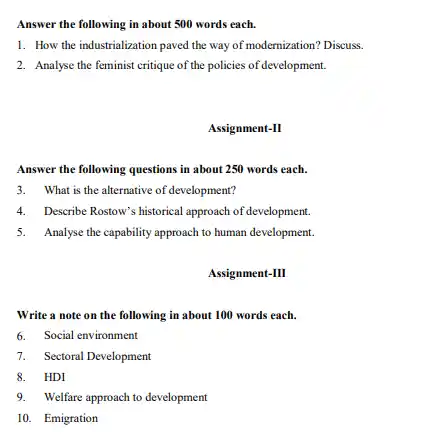 Answer the following in about 500 words each.

1. How the industrialization paved the way of modernization? Discuss.

2. Analyse the feminist critique of the policies of development.

Assignment-II

Answer the following questions in about 250 words each.

3. What is the alternative of development?

4. Describe Rostow's historical approach of development.

5. Analyse the capability approach to human development.

Assignment-III

Write a note on the following in about 100 words each.

6. Social environment

7. Sectoral Development

8. HDI

9. Welfare approach to development

10. Emigration